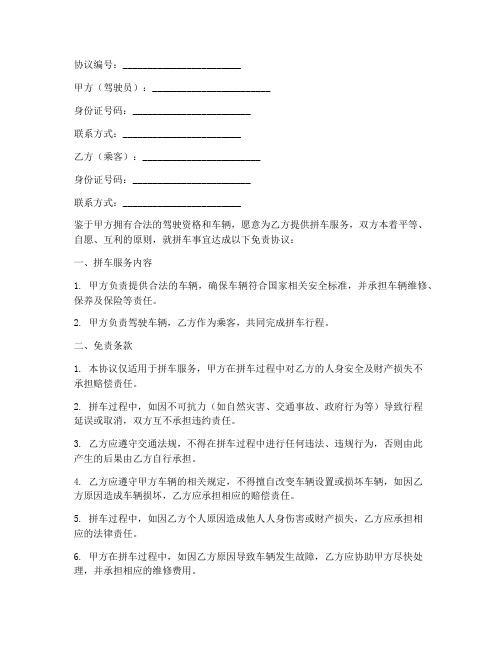 协议编号：________________________

甲方（驾驶员）：________________________

身份证号码：________________________

联系方式：________________________

乙方（乘客）：________________________

身份证号码：________________________

联系方式：________________________

鉴于甲方拥有合法的驾驶资格和车辆，愿意为乙方提供拼车服务，双方本着平等、自愿、互利的原则，就拼车事宜达成以下免责协议：

一、拼车服务内容

1. 甲方负责提供合法的车辆，确保车辆符合国家相关安全标准，并承担车辆维修、保养及保险等责任。

2. 甲方负责驾驶车辆，乙方作为乘客，共同完成拼车行程。

二、免责条款

1. 本协议仅适用于拼车服务，甲方在拼车过程中对乙方的人身安全及财产损失不承担赔偿责任。

2. 拼车过程中，如因不可抗力（如自然灾害、交通事故、政府行为等）导致行程延误或取消，双方互不承担违约责任。

3. 乙方应遵守交通法规，不得在拼车过程中进行任何违法、违规行为，否则由此产生的后果由乙方自行承担。

4. 乙方应遵守甲方车辆的相关规定，不得擅自改变车辆设置或损坏车辆，如因乙方原因造成车辆损坏，乙方应承担相应的赔偿责任。

5. 拼车过程中，如因乙方个人原因造成他人人身伤害或财产损失，乙方应承担相应的法律责任。

6. 甲方在拼车过程中，如因乙方原因导致车辆发生故障，乙方应协助甲方尽快处理，并承担相应的维修费用。